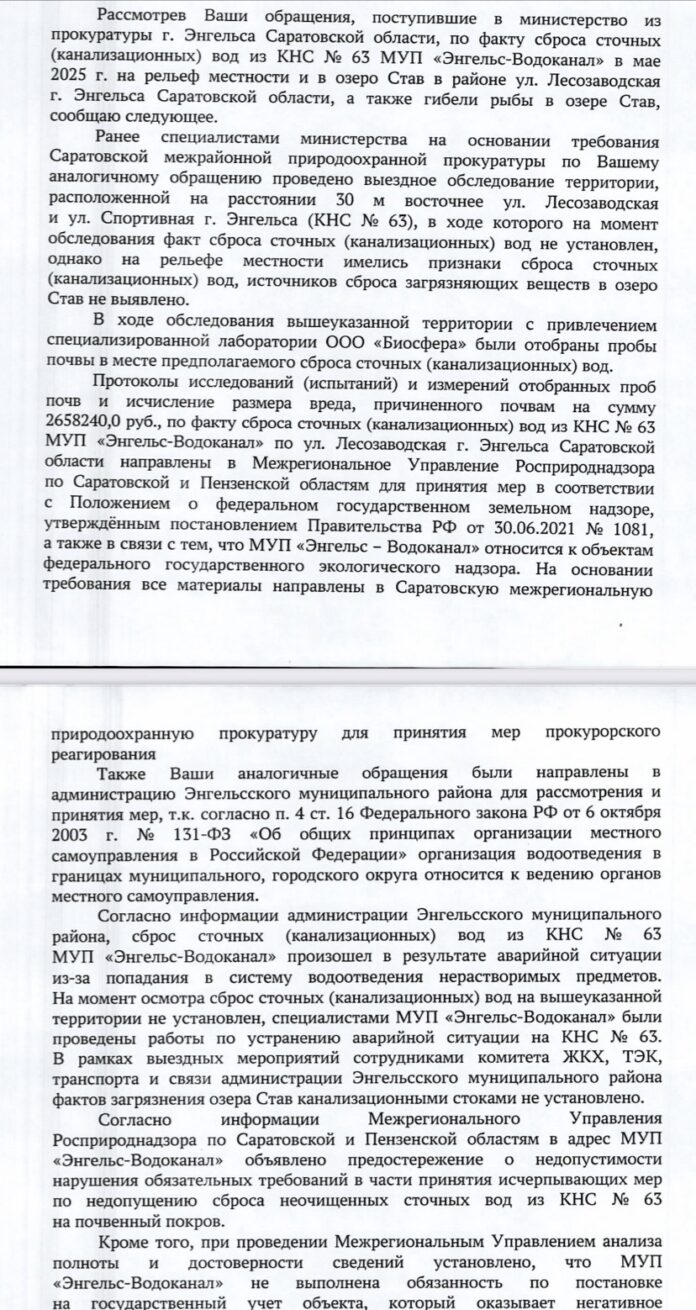 Рассмотрев Ваши обращения, поступившие в министерство из прокуратуры г. Энгельса Саратовской области, по факту сброса сточных (канализационных) вод из КНС № 63 МУП «Энгельс-Водоканал» в мае 2025 г. на рельеф местности и в озеро Став в районе ул. Лесозаводская г. Энгельса Саратовской области, а также гибели рыбы в озере Став, сообщаю следующее.

Ранее специалистами министерства на основании требования Саратовской межрайонной природоохранной прокуратуры по Вашему аналогичному обращению проведено выездное обследование территории, расположенной на расстоянии 30 м восточнее ул. Лесозаводская и ул. Спортивная г. Энгельса (КНС № 63), в ходе которого на момент обследования факт сброса сточных (канализационных) вод не установлен, однако на рельефе местности имелись признаки сброса сточных (канализационных) вод, источников сброса загрязняющих веществ в озеро Став не выявлено.

В ходе обследования вышеуказанной территории с привлечением специализированной лаборатории ООО «Биосфера» были отобраны пробы почвы в месте предполагаемого сброса сточных (канализационных) вод.

Протоколы исследований (испытаний) и измерений отобранных проб почв и исчисление размера вреда, причиненного почвам на сумму 2658240,0 руб., по факту сброса сточных (канализационных) вод из КНС № 63 МУП «Энгельс-Водоканал» по ул. Лесозаводская г. Энгельса Саратовской области направлены в Межрегиональное Управление Росприроднадзора по Саратовской и Пензенской областям для принятия мер в соответствии с Положением о федеральном государственном земельном надзоре, утверждённым постановлением Правительства РФ от 30.06.2021 № 1081, а также в связи с тем, что МУП «Энгельс – Водоканал» относится к объектам федерального государственного экологического надзора. На основании требования все материалы направлены в Саратовскую межрегиональную

природоохранную прокуратуру для принятия мер прокурорского реагирования

Также Ваши аналогичные обращения были направлены в администрацию Энгельсского муниципального района для рассмотрения и принятия мер, т.к. согласно п. 4 ст. 16 Федерального закона РФ от 6 октября 2003 г. № 131-ФЗ «Об общих принципах организации местного самоуправления в Российской Федерации» организация водоотведения в границах муниципального, городского округа относится к ведению органов местного самоуправления.

Согласно информации администрации Энгельсского муниципального района, сброс сточных (канализационных) вод из КНС № 63 МУП «Энгельс-Водоканал» произошел в результате аварийной ситуации из-за попадания в систему водоотведения нерастворимых предметов. На момент осмотра сброс сточных (канализационных) вод на вышеуказанной территории не установлен, специалистами МУП «Энгельс-Водоканал» были проведены работы по устранению аварийной ситуации на КНС № 63. В рамках выездных мероприятий сотрудниками комитета ЖКХ, ТЭК, транспорта и связи администрации Энгельсского муниципального района фактов загрязнения озера Став канализационными стоками не установлено.

Согласно информации Межрегионального Управления Росприроднадзора по Саратовской и Пензенской областям в адрес МУП «Энгельс-Водоканал» объявлено предостережение о недопустимости нарушения обязательных требований в части принятия исчерпывающих мер по недопущению сброса неочищенных сточных вод из КНС № 63 на почвенный покров.

Кроме того, при проведении Межрегиональным Управлением анализа полноты и достоверности сведений установлено, что МУП «Энгельс-Водоканал» не выполнена обязанность по постановке на государственный учет объекта, который оказывает негативное